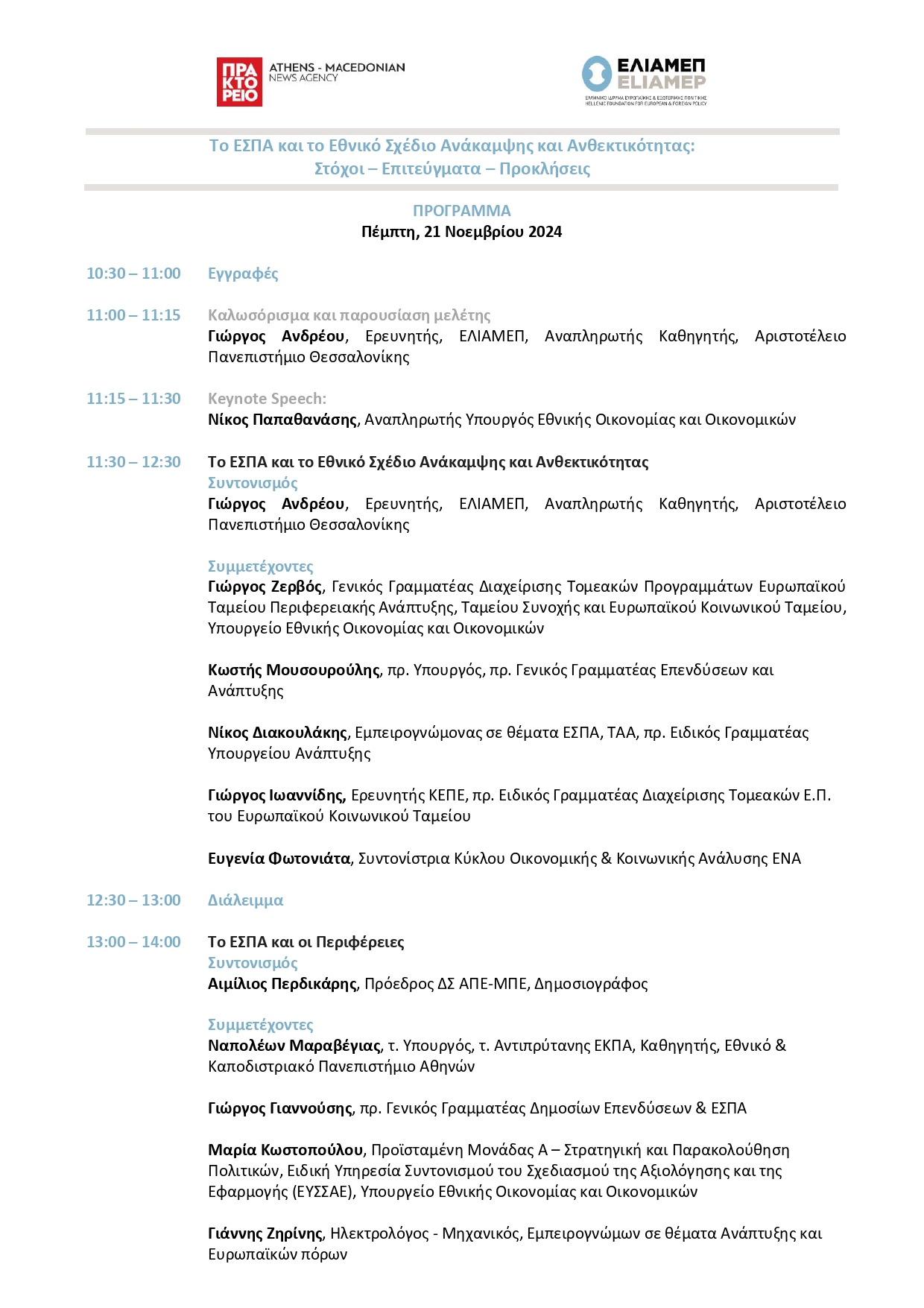 ΠΡΑ ΚΤΟ ΡΕΙΟ ATHENS - MACEDONIAN NEWS AGENCY

ΕΛΙΑΜΕΠ ELIAMEP
ΕΛΛΗΝΙΚΟ ΙΔΡΥΜΑ ΕΥΡΩΠΑΪΚΗΣ & ΕΞΩΤΕΡΙΚΗΣ ΠΟΛΙΤΙΚΗΣ HELLENIC FOUNDATION FOR EUROPEAN & FOREIGN POLICY

Το ΕΣΠΑ και το Εθνικό Σχέδιο Ανάκαμψης και Ανθεκτικότητας: Στόχοι – Επιτεύγματα – Προκλήσεις

ΠΡΟΓΡΑΜΜΑ
Πέμπτη, 21 Νοεμβρίου 2024

10:30 – 11:00 Εγγραφές

11:00 – 11:15 Καλωσόρισμα και παρουσίαση μελέτης
Γιώργος Ανδρέου, Ερευνητής, ΕΛΙΑΜΕΠ, Αναπληρωτής Καθηγητής, Αριστοτέλειο Πανεπιστήμιο Θεσσαλονίκης

11:15 – 11:30 Keynote Speech:
Νίκος Παπαθανάσης, Αναπληρωτής Υπουργός Εθνικής Οικονομίας και Οικονομικών

11:30 – 12:30 Το ΕΣΠΑ και το Εθνικό Σχέδιο Ανάκαμψης και Ανθεκτικότητας
Συντονισμός
Γιώργος Ανδρέου, Ερευνητής, ΕΛΙΑΜΕΠ, Αναπληρωτής Καθηγητής, Αριστοτέλειο Πανεπιστήμιο Θεσσαλονίκης

Συμμετέχοντες
Γιώργος Ζερβός, Γενικός Γραμματέας Διαχείρισης Τομεακών Προγραμμάτων Ευρωπαϊκού Ταμείου Περιφερειακής Ανάπτυξης, Ταμείου Συνοχής και Ευρωπαϊκού Κοινωνικού Ταμείου, Υπουργείο Εθνικής Οικονομίας και Οικονομικών

Κωστής Μουσουρούλης, πρ. Υπουργός, πρ. Γενικός Γραμματέας Επενδύσεων και Ανάπτυξης

Νίκος Διακουλάκης, Εμπειρογνώμονας σε θέματα ΕΣΠΑ, ΤΑΑ, πρ. Ειδικός Γραμματέας Υπουργείου Ανάπτυξης

Γιώργος Ιωαννίδης, Ερευνητής ΚΕΠΕ, πρ. Ειδικός Γραμματέας Διαχείρισης Τομεακών Ε.Π. του Ευρωπαϊκού Κοινωνικού Ταμείου

Ευγενία Φωτονιάτα, Συντονίστρια Κύκλου Οικονομικής & Κοινωνικής Ανάλυσης ΕΝΑ

12:30 – 13:00 Διάλειμμα

13:00 – 14:00 Το ΕΣΠΑ και οι Περιφέρειες
Συντονισμός
Αιμίλιος Περδικάρης, Πρόεδρος ΔΣ ΑΠΕ-ΜΠΕ, Δημοσιογράφος

Συμμετέχοντες
Ναπολέων Μαραβέγιας, τ. Υπουργός, τ. Αντιπρύτανης ΕΚΠΑ, Καθηγητής, Εθνικό & Καποδιστριακό Πανεπιστήμιο Αθηνών

Γιώργος Γιαννούσης, πρ. Γενικός Γραμματέας Δημοσίων Επενδύσεων & ΕΣΠΑ

Μαρία Κωστοπούλου, Προϊσταμένη Μονάδας Α – Στρατηγική και Παρακολούθηση Πολιτικών, Ειδική Υπηρεσία Συντονισμού του Σχεδιασμού της Αξιολόγησης και της Εφαρμογής (ΕΥΣΣΑΕ), Υπουργείο Εθνικής Οικονομίας και Οικονομικών

Γιάννης Ζηρίνης, Ηλεκτρολόγος - Μηχανικός, Εμπειρογνώμων σε θέματα Ανάπτυξης και Ευρωπαϊκών πόρων